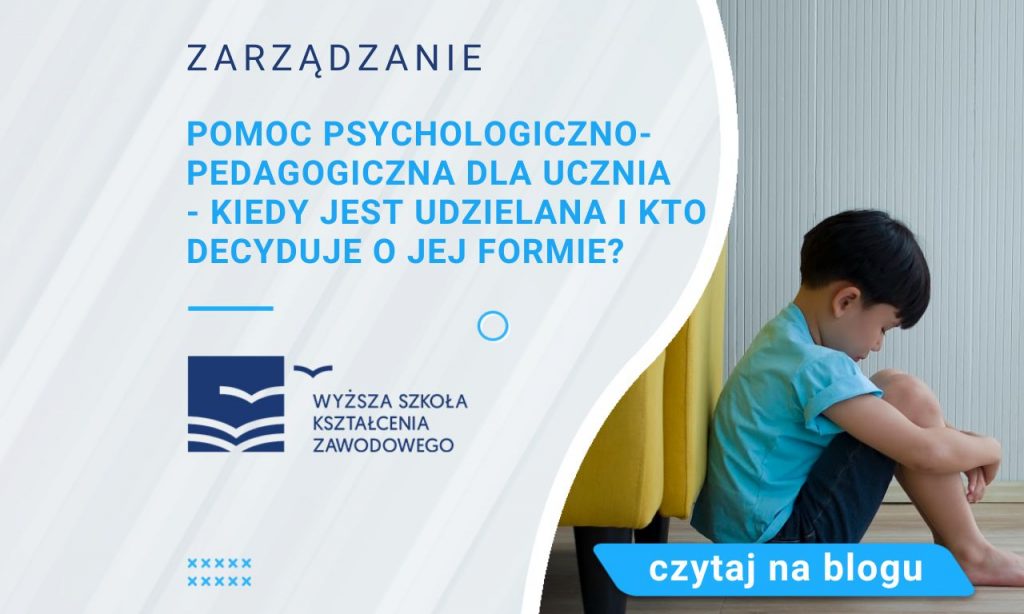 ZARZĄDZANIE

POMOC PSYCHOLOGICZNO-PEDAGOGICZNA DLA UCZNIA - KIEDY JEST UDZIELANA I KTO DECYDUJE O JEJ FORMIE?

WYŻSZA SZKOŁA KSZTAŁCENIA ZAWODOWEGO

czytaj na blogu